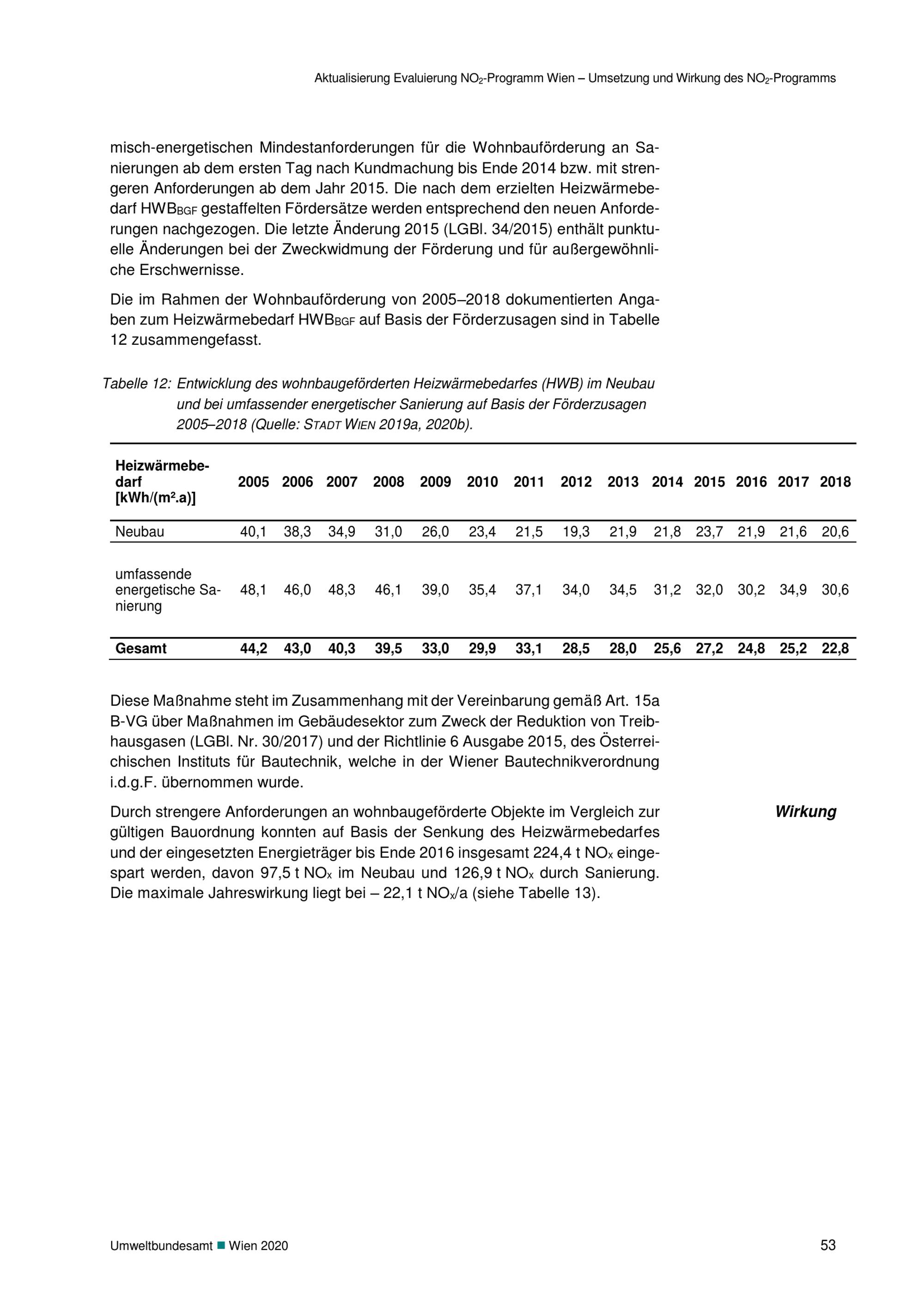 Aktualisierung Evaluierung $NO_2$-Programm Wien – Umsetzung und Wirkung des $NO_2$-Programms

misch-energetischen Mindestanforderungen für die Wohnbauförderung an Sanierungen ab dem ersten Tag nach Kundmachung bis Ende 2014 bzw. mit strengeren Anforderungen ab dem Jahr 2015. Die nach dem erzielten Heizwärmebedarf $HWB_{BGF}$ gestaffelten Fördersätze werden entsprechend den neuen Anforderungen nachgezogen. Die letzte Änderung 2015 (LGBl. 34/2015) enthält punktuelle Änderungen bei der Zweckwidmung der Förderung und für außergewöhnliche Erschwernisse.

Die im Rahmen der Wohnbauförderung von 2005–2018 dokumentierten Angaben zum Heizwärmebedarf $HWB_{BGF}$ auf Basis der Förderzusagen sind in Tabelle 12 zusammengefasst.

Tabelle 12: Entwicklung des wohnbaugeförderten Heizwärmebedarfes (HWB) im Neubau und bei umfassender energetischer Sanierung auf Basis der Förderzusagen 2005–2018 (Quelle: STADT WIEN 2019a, 2020b).

| Heizwärmebedarf [kWh/(m².a)] | 2005 | 2006 | 2007 | 2008 | 2009 | 2010 | 2011 | 2012 | 2013 | 2014 | 2015 | 2016 | 2017 | 2018 |
|---|---|---|---|---|---|---|---|---|---|---|---|---|---|---|
| Neubau | 40,1 | 38,3 | 34,9 | 31,0 | 26,0 | 23,4 | 21,5 | 19,3 | 21,9 | 21,8 | 23,7 | 21,9 | 21,6 | 20,6 |
| umfassende energetische Sanierung | 48,1 | 46,0 | 48,3 | 46,1 | 39,0 | 35,4 | 37,1 | 34,0 | 34,5 | 31,2 | 32,0 | 30,2 | 34,9 | 30,6 |
| Gesamt | 44,2 | 43,0 | 40,3 | 39,5 | 33,0 | 29,9 | 33,1 | 28,5 | 28,0 | 25,6 | 27,2 | 24,8 | 25,2 | 22,8 |

Diese Maßnahme steht im Zusammenhang mit der Vereinbarung gemäß Art. 15a B-VG über Maßnahmen im Gebäudesektor zum Zweck der Reduktion von Treibhausgasen (LGBl. Nr. 30/2017) und der Richtlinie 6 Ausgabe 2015, des Österreichischen Instituts für Bautechnik, welche in der Wiener Bautechnikverordnung i.d.g.F. übernommen wurde.

Wirkung

Durch strengere Anforderungen an wohnbaugeförderte Objekte im Vergleich zur gültigen Bauordnung konnten auf Basis der Senkung des Heizwärmebedarfes und der eingesetzten Energieträger bis Ende 2016 insgesamt 224,4 t $NO_x$ eingespart werden, davon 97,5 t $NO_x$ im Neubau und 126,9 t $NO_x$ durch Sanierung. Die maximale Jahreswirkung liegt bei – 22,1 t $NO_x$/a (siehe Tabelle 13).

Umweltbundesamt ■ Wien 2020

53